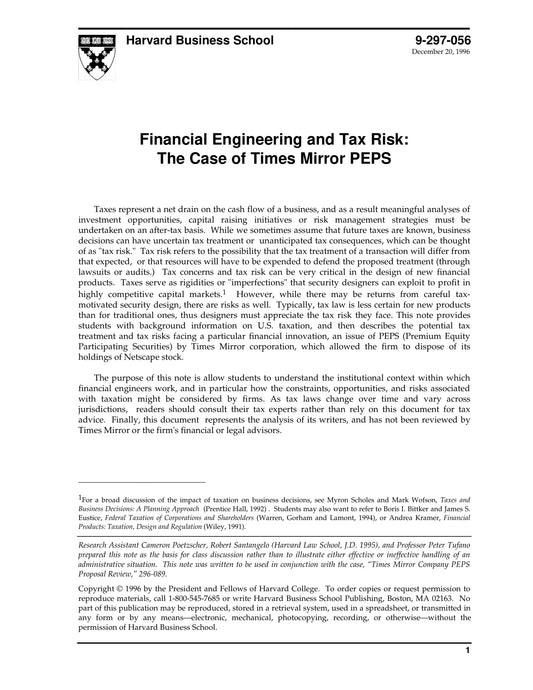 Harvard Business School

9-297-056
December 20, 1996

Financial Engineering and Tax Risk:
The Case of Times Mirror PEPS

Taxes represent a net drain on the cash flow of a business, and as a result meaningful analyses of investment opportunities, capital raising initiatives or risk management strategies must be undertaken on an after-tax basis. While we sometimes assume that future taxes are known, business decisions can have uncertain tax treatment or unanticipated tax consequences, which can be thought of as "tax risk." Tax risk refers to the possibility that the tax treatment of a transaction will differ from that expected, or that resources will have to be expended to defend the proposed treatment (through lawsuits or audits.) Tax concerns and tax risk can be very critical in the design of new financial products. Taxes serve as rigidities or "imperfections" that security designers can exploit to profit in highly competitive capital markets.$^1$ However, while there may be returns from careful tax-motivated security design, there are risks as well. Typically, tax law is less certain for new products than for traditional ones, thus designers must appreciate the tax risk they face. This note provides students with background information on U.S. taxation, and then describes the potential tax treatment and tax risks facing a particular financial innovation, an issue of PEPS (Premium Equity Participating Securities) by Times Mirror corporation, which allowed the firm to dispose of its holdings of Netscape stock.

The purpose of this note is allow students to understand the institutional context within which financial engineers work, and in particular how the constraints, opportunities, and risks associated with taxation might be considered by firms. As tax laws change over time and vary across jurisdictions, readers should consult their tax experts rather than rely on this document for tax advice. Finally, this document represents the analysis of its writers, and has not been reviewed by Times Mirror or the firm's financial or legal advisors.

$^1$For a broad discussion of the impact of taxation on business decisions, see Myron Scholes and Mark Wofson, Taxes and Business Decisions: A Planning Approach (Prentice Hall, 1992) . Students may also want to refer to Boris I. Bittker and James S. Eustice, Federal Taxation of Corporations and Shareholders (Warren, Gorham and Lamont, 1994), or Andrea Kramer, Financial Products: Taxation, Design and Regulation (Wiley, 1991).

Research Assistant Cameron Poetzscher, Robert Santangelo (Harvard Law School, J.D. 1995), and Professor Peter Tufano prepared this note as the basis for class discussion rather than to illustrate either effective or ineffective handling of an administrative situation. This note was written to be used in conjunction with the case, "Times Mirror Company PEPS Proposal Review," 296-089.

Copyright © 1996 by the President and Fellows of Harvard College. To order copies or request permission to reproduce materials, call 1-800-545-7685 or write Harvard Business School Publishing, Boston, MA 02163. No part of this publication may be reproduced, stored in a retrieval system, used in a spreadsheet, or transmitted in any form or by any means—electronic, mechanical, photocopying, recording, or otherwise—without the permission of Harvard Business School.

1